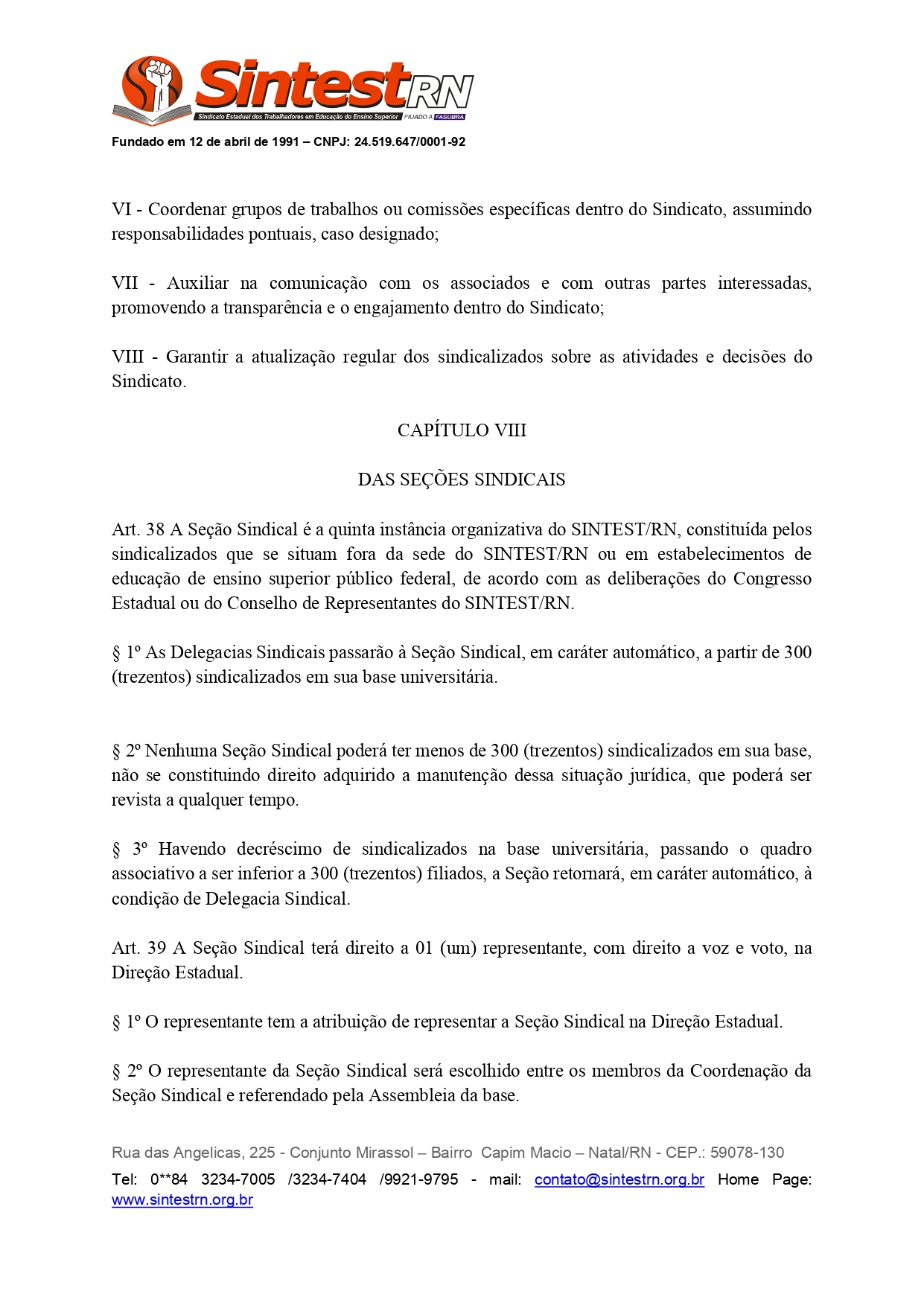 SintestRN
Sindicato Estadual dos Trabalhadores em Educação do Ensino Superior FILIADO A FASUBRA

Fundado em 12 de abril de 1991 – CNPJ: 24.519.647/0001-92

VI - Coordenar grupos de trabalhos ou comissões específicas dentro do Sindicato, assumindo responsabilidades pontuais, caso designado;

VII - Auxiliar na comunicação com os associados e com outras partes interessadas, promovendo a transparência e o engajamento dentro do Sindicato;

VIII - Garantir a atualização regular dos sindicalizados sobre as atividades e decisões do Sindicato.

CAPÍTULO VIII

DAS SEÇÕES SINDICAIS

Art. 38 A Seção Sindical é a quinta instância organizativa do SINTEST/RN, constituída pelos sindicalizados que se situam fora da sede do SINTEST/RN ou em estabelecimentos de educação de ensino superior público federal, de acordo com as deliberações do Congresso Estadual ou do Conselho de Representantes do SINTEST/RN.

§ 1º As Delegacias Sindicais passarão à Seção Sindical, em caráter automático, a partir de 300 (trezentos) sindicalizados em sua base universitária.

§ 2º Nenhuma Seção Sindical poderá ter menos de 300 (trezentos) sindicalizados em sua base, não se constituindo direito adquirido a manutenção dessa situação jurídica, que poderá ser revista a qualquer tempo.

§ 3º Havendo decréscimo de sindicalizados na base universitária, passando o quadro associativo a ser inferior a 300 (trezentos) filiados, a Seção retornará, em caráter automático, à condição de Delegacia Sindical.

Art. 39 A Seção Sindical terá direito a 01 (um) representante, com direito a voz e voto, na Direção Estadual.

§ 1º O representante tem a atribuição de representar a Seção Sindical na Direção Estadual.

§ 2º O representante da Seção Sindical será escolhido entre os membros da Coordenação da Seção Sindical e referendado pela Assembleia da base.

Rua das Angelicas, 225 - Conjunto Mirassol – Bairro Capim Macio – Natal/RN - CEP.: 59078-130
Tel: 0**84 3234-7005 /3234-7404 /9921-9795 - mail: contato@sintestrn.org.br Home Page: www.sintestrn.org.br